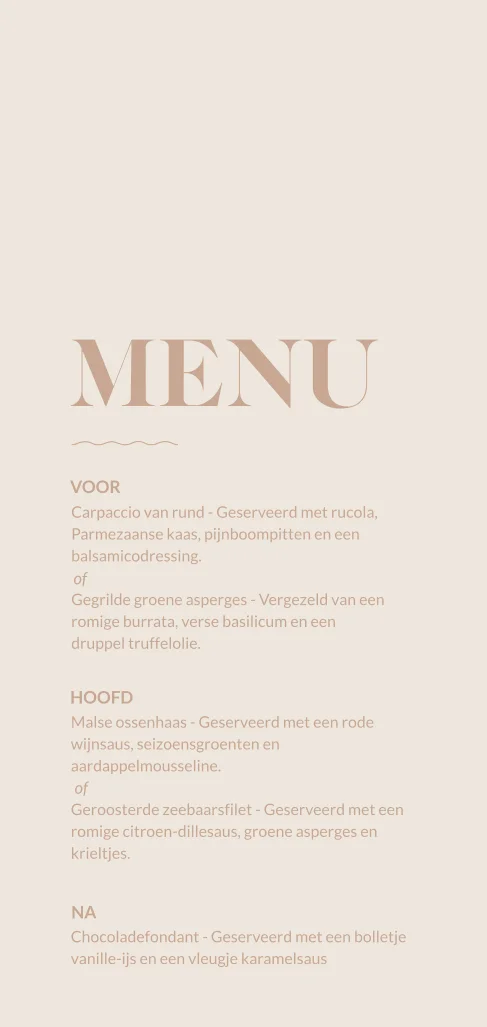 MENU

VOOR

Carpaccio van rund - Geserveerd met rucola, Parmezaanse kaas, pijnboompitten en een balsamicodressing.

of

Gegrilde groene asperges - Vergezeld van een romige burrata, verse basilicum en een druppel truffelolie.

HOOFD

Malse ossenhaas - Geserveerd met een rode wijnsaus, seizoensgroenten en aardappelmousseline.

of

Geroosterde zeebaarsfilet - Geserveerd met een romige citroen-dillesaus, groene asperges en krieltjes.

NA

Chocoladefondant - Geserveerd met een bolletje vanille-ijs en een vleugje karamelsaus